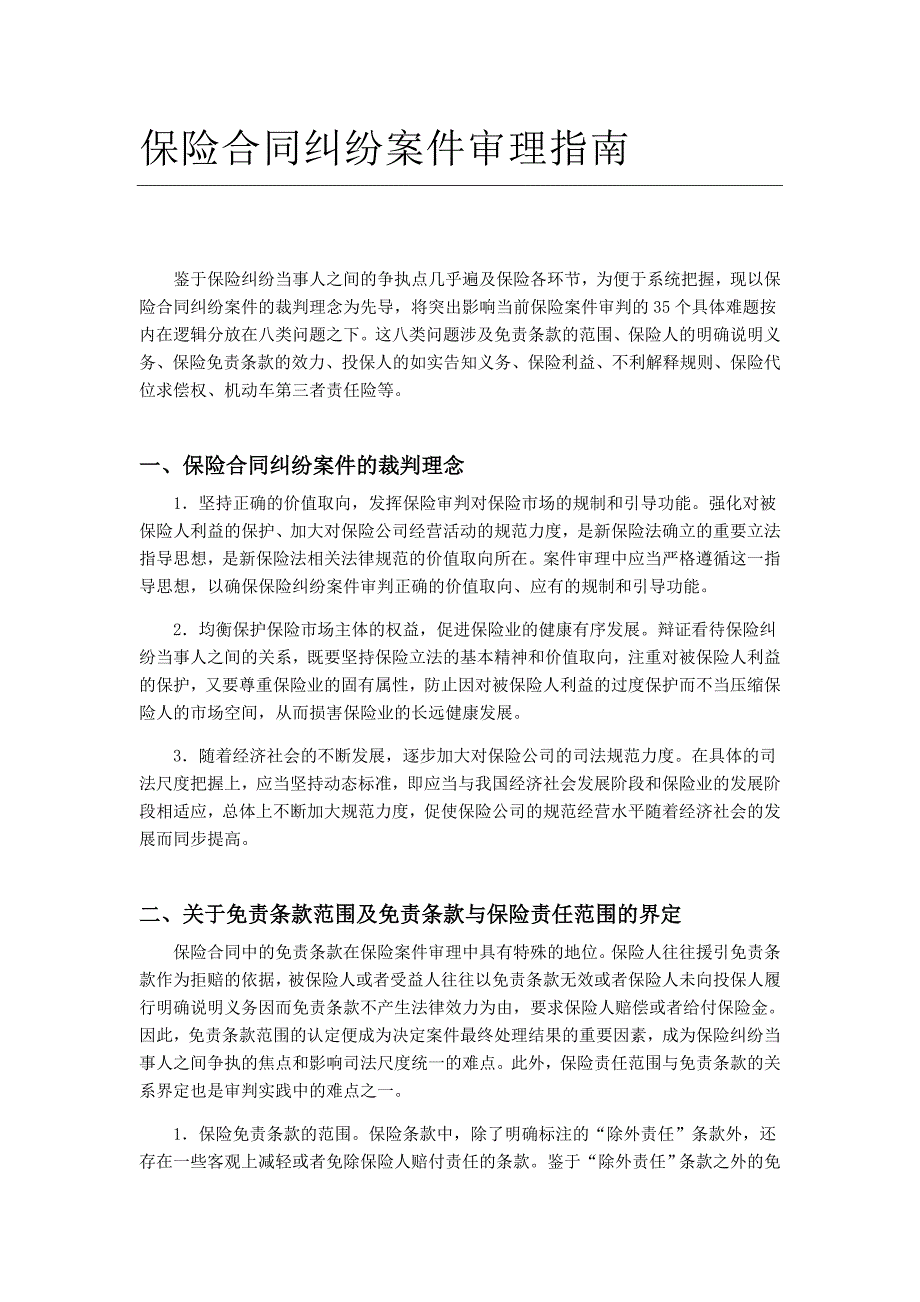 保险合同纠纷案件审理指南

鉴于保险纠纷当事人之间的争执点几乎遍及保险各环节，为便于系统把握，现以保险合同纠纷案件的裁判理念为先导，将突出影响当前保险案件审判的35个具体难题按内在逻辑分放在八类问题之下。这八类问题涉及免责条款的范围、保险人的明确说明义务、保险免责条款的效力、投保人的如实告知义务、保险利益、不利解释规则、保险代位求偿权、机动车第三者责任险等。

一、保险合同纠纷案件的裁判理念

1．坚持正确的价值取向，发挥保险审判对保险市场的规制和引导功能。强化对被保险人利益的保护、加大对保险公司经营活动的规范力度，是新保险法确立的重要立法指导思想，是新保险法相关法律规范的价值取向所在。案件审理中应当严格遵循这一指导思想，以确保保险纠纷案件审判正确的价值取向、应有的规制和引导功能。

2．均衡保护保险市场主体的权益，促进保险业的健康有序发展。辩证看待保险纠纷当事人之间的关系，既要坚持保险立法的基本精神和价值取向，注重对被保险人利益的保护，又要尊重保险业的固有属性，防止因对被保险人利益的过度保护而不当压缩保险人的市场空间，从而损害保险业的长远健康发展。

3．随着经济社会的不断发展，逐步加大对保险公司的司法规范力度。在具体的司法尺度把握上，应当坚持动态标准，即应当与我国经济社会发展阶段和保险业的发展阶段相适应，总体上不断加大规范力度，促使保险公司的规范经营水平随着经济社会的发展而同步提高。

二、关于免责条款范围及免责条款与保险责任范围的界定

保险合同中的免责条款在保险案件审理中具有特殊的地位。保险人往往援引免责条款作为拒赔的依据，被保险人或者受益人往往以免责条款无效或者保险人未向投保人履行明确说明义务因而免责条款不产生法律效力为由，要求保险人赔偿或者给付保险金。因此，免责条款范围的认定便成为决定案件最终处理结果的重要因素，成为保险纠纷当事人之间争执的焦点和影响司法尺度统一的难点。此外，保险责任范围与免责条款的关系界定也是审判实践中的难点之一。

1．保险免责条款的范围。保险条款中，除了明确标注的“除外责任”条款外，还存在一些客观上减轻或者免除保险人赔付责任的条款。鉴于“除外责任”条款之外的免